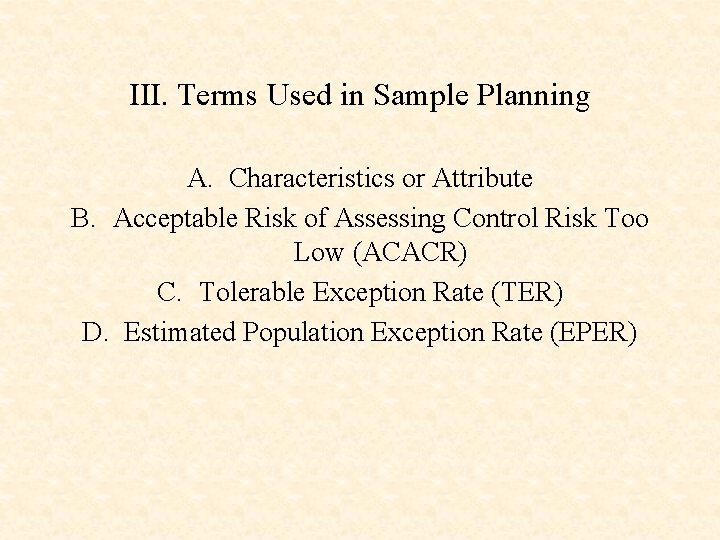 III. Terms Used in Sample Planning

A. Characteristics or Attribute
B. Acceptable Risk of Assessing Control Risk Too Low (ACACR)
C. Tolerable Exception Rate (TER)
D. Estimated Population Exception Rate (EPER)